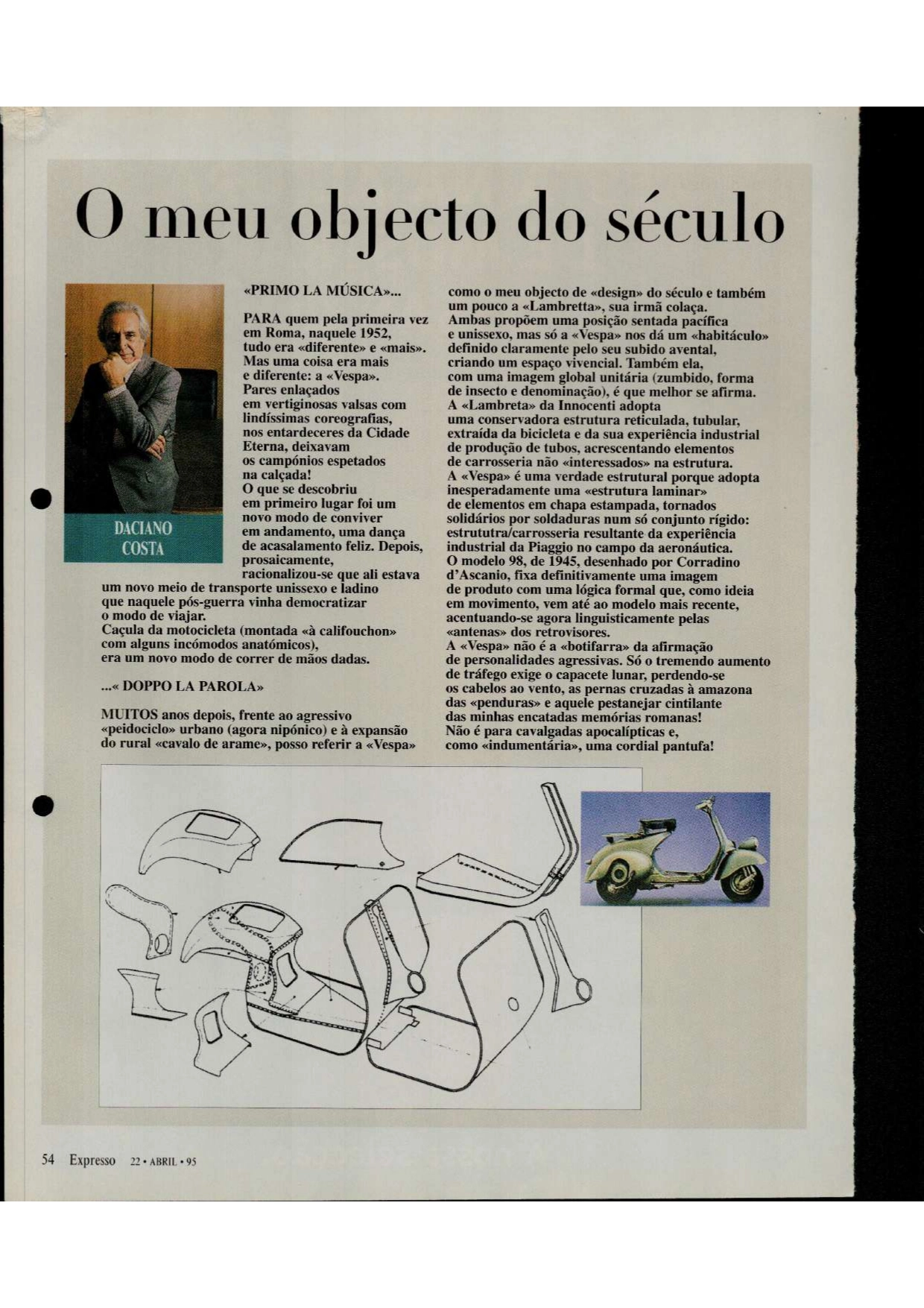 O meu objecto do século

DACIANO COSTA

«PRIMO LA MÚSICA»...

PARA quem pela primeira vez em Roma, naquele 1952, tudo era «diferente» e «mais». Mas uma coisa era mais e diferente: a «Vespa». Pares enlaçados em vertiginosas valsas com lindíssimas coreografias, nos entardeceres da Cidade Eterna, deixavam os campónios espetados na calçada! O que se descobriu em primeiro lugar foi um novo modo de conviver em andamento, uma dança de acasalamento feliz. Depois, prosaicamente, racionalizou-se que ali estava um novo meio de transporte unissexo e ladino que naquele pós-guerra vinha democratizar o modo de viajar. Caçula da motocicleta (montada «à califouchon» com alguns incómodos anatómicos), era um novo modo de correr de mãos dadas.

...« DOPPO LA PAROLA»

MUITOS anos depois, frente ao agressivo «peidociclo» urbano (agora nipónico) e à expansão do rural «cavalo de arame», posso referir a «Vespa» como o meu objecto de «design» do século e também um pouco a «Lambretta», sua irmã colaça. Ambas propõem uma posição sentada pacífica e unissexo, mas só a «Vespa» nos dá um «habitáculo» definido claramente pelo seu subido avental, criando um espaço vivencial. Também ela, com uma imagem global unitária (zumbido, forma de insecto e denominação), é que melhor se afirma. A «Lambreta» da Innocenti adopta uma conservadora estrutura reticulada, tubular, extraída da bicicleta e da sua experiência industrial de produção de tubos, acrescentando elementos de carrosseria não «interessados» na estrutura. A «Vespa» é uma verdade estrutural porque adopta inesperadamente uma «estrutura laminar» de elementos em chapa estampada, tornados solidários por soldaduras num só conjunto rígido: estrututra/carrosseria resultante da experiência industrial da Piaggio no campo da aeronáutica. O modelo 98, de 1945, desenhado por Corradino d'Ascanio, fixa definitivamente uma imagem de produto com uma lógica formal que, como ideia em movimento, vem até ao modelo mais recente, acentuando-se agora linguisticamente pelas «antenas» dos retrovisores. A «Vespa» não é a «botifarra» da afirmação de personalidades agressivas. Só o tremendo aumento de tráfego exige o capacete lunar, perdendo-se os cabelos ao vento, as pernas cruzadas à amazona das «penduras» e aquele pestanejar cintilante das minhas encatadas memórias romanas! Não é para cavalgadas apocalípticas e, como «indumentária», uma cordial pantufa!

54 Expresso 22 • ABRIL • 95